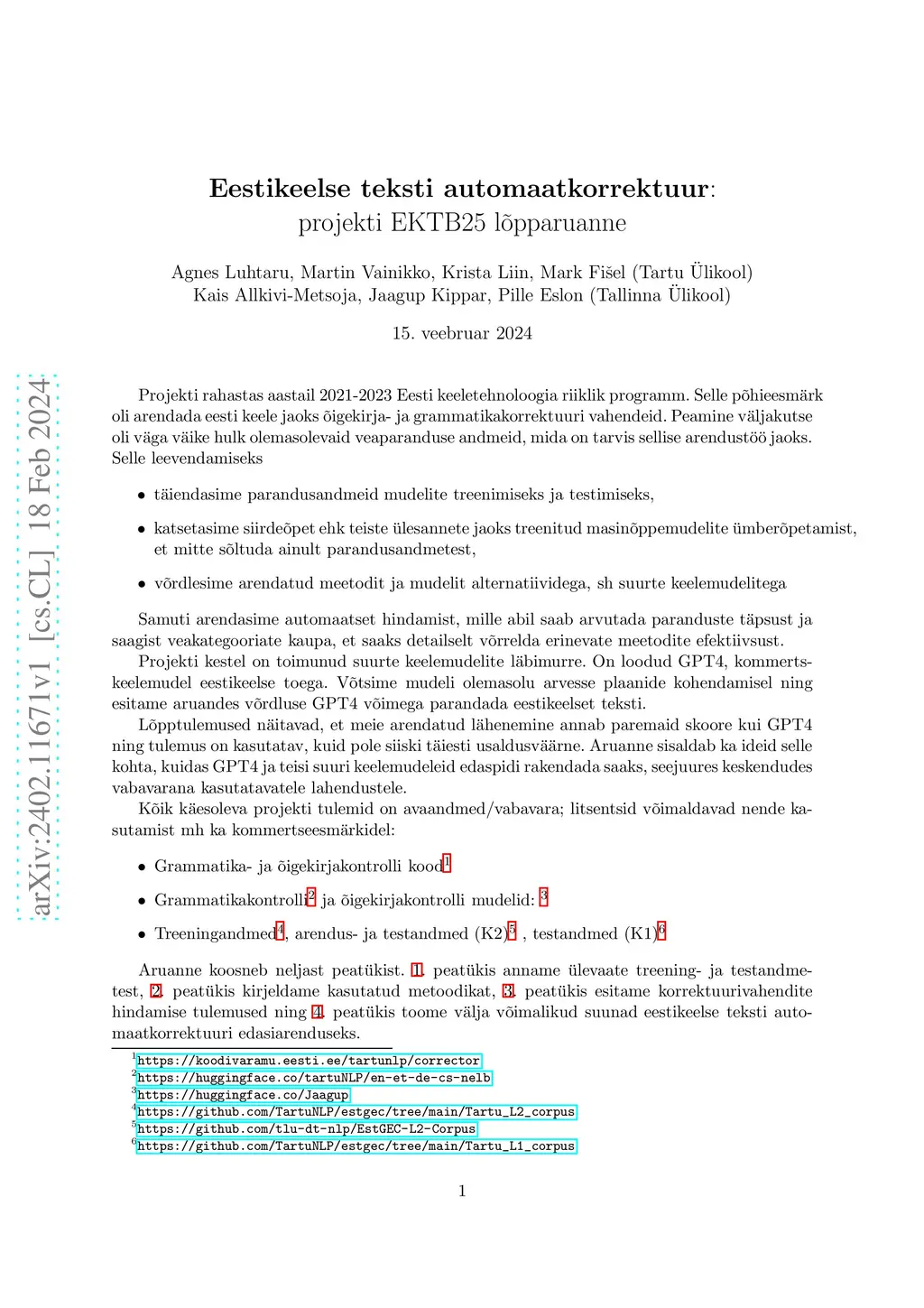 arXiv:2402.11671v1 [cs.CL] 18 Feb 2024

**Eestikeelse teksti automaatkorrektuur**: projekti EKTB25 lõpparuanne

Agnes Luhtaru, Martin Vainikko, Krista Liin, Mark Fišel (Tartu Ülikool)
Kais Allkivi-Metsoja, Jaagup Kippar, Pille Eslon (Tallinna Ülikool)

15. veebruar 2024

Projekti rahastas aastail 2021-2023 Eesti keeletehnoloogia riiklik programm. Selle põhieesmärk oli arendada eesti keele jaoks õigekirja- ja grammatikakorrektuuri vahendeid. Peamine väljakutse oli väga väike hulk olemasolevaid veaparanduse andmeid, mida on tarvis sellise arendustöö jaoks. Selle leevendamiseks

• täiendasime parandusandmeid mudelite treenimiseks ja testimiseks,

• katsetasime siirdeõpet ehk teiste ülesannete jaoks treenitud masinõppemudelite ümberõpetamist, et mitte sõltuda ainult parandusandmetest,

• võrdlesime arendatud meetodit ja mudelit alternatiividega, sh suurte keelemudelitega

Samuti arendasime automaatset hindamist, mille abil saab arvutada paranduste täpsust ja saagist veakategooriate kaupa, et saaks detailselt võrrelda erinevate meetodite efektiivsust.
Projekti kestel on toimunud suurte keelemudelite läbimurre. On loodud GPT4, kommertskeelemudel eestikeelse toega. Võtsime mudeli olemasolu arvesse plaanide kohendamisel ning esitame aruandes võrdluse GPT4 võimega parandada eestikeelset teksti.
Lõpptulemused näitavad, et meie arendatud lähenemine annab paremaid skoore kui GPT4 ning tulemus on kasutatav, kuid pole siiski täiesti usaldusväärne. Aruanne sisaldab ka ideid selle kohta, kuidas GPT4 ja teisi suuri keelemudeleid edaspidi rakendada saaks, seejuures keskendudes vabavarana kasutatavatele lahendustele.
Kõik käesoleva projekti tulemid on avaandmed/vabavara; litsentsid võimaldavad nende kasutamist mh ka kommertseesmärkidel:

• Grammatika- ja õigekirjakontrolli kood$^1$

• Grammatikakontrolli$^2$ ja õigekirjakontrolli mudelid: $^3$

• Treeningandmed$^4$, arendus- ja testandmed (K2)$^5$ , testandmed (K1)$^6$

Aruanne koosneb neljast peatükist. 1. peatükis anname ülevaate treening- ja testandmetest, 2. peatükis kirjeldame kasutatud metoodikat, 3. peatükis esitame korrektuurivahendite hindamise tulemused ning 4. peatükis toome välja võimalikud suunad eestikeelse teksti automaatkorrektuuri edasiarenduseks.

$^1$https://koodivaramu.eesti.ee/tartunlp/corrector
$^2$https://huggingface.co/tartuNLP/en-et-de-cs-nelb
$^3$https://huggingface.co/Jaagup
$^4$https://github.com/TartuNLP/estgec/tree/main/Tartu_L2_corpus
$^5$https://github.com/tlu-dt-nlp/EstGEC-L2-Corpus
$^6$https://github.com/TartuNLP/estgec/tree/main/Tartu_L1_corpus

1